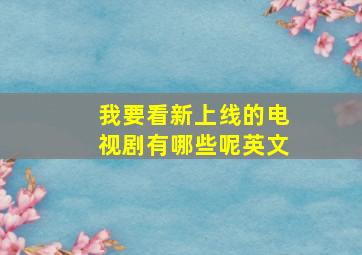 我要看新上线的电视剧有哪些呢英文